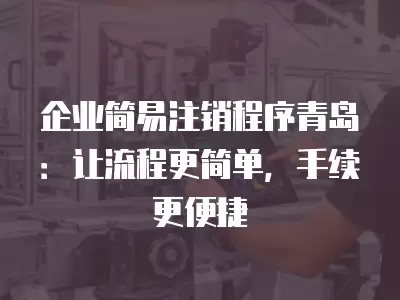 企业简易注销程序青岛：让流程更简单，手续更便捷